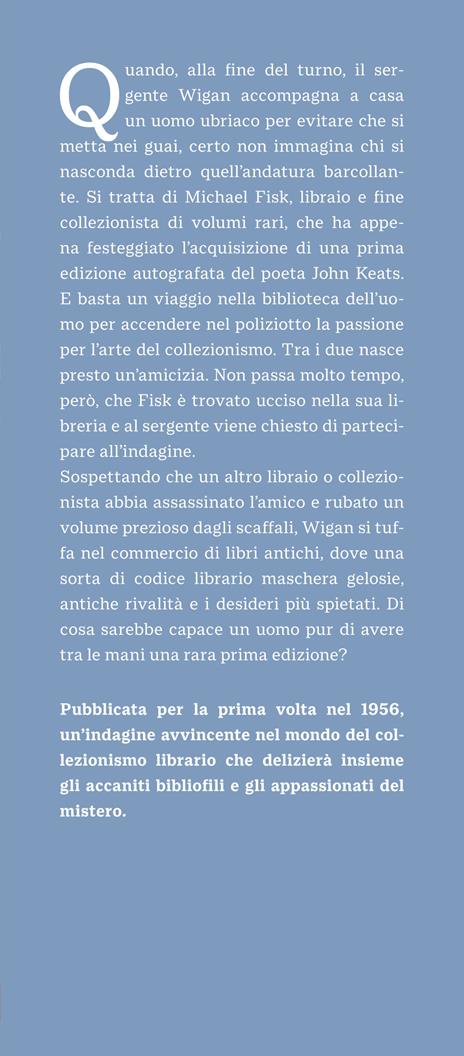 Quando, alla fine del turno, il sergente Wigan accompagna a casa un uomo ubriaco per evitare che si metta nei guai, certo non immagina chi si nasconda dietro quell'andatura barcollante. Si tratta di Michael Fisk, libraio e fine collezionista di volumi rari, che ha appena festeggiato l'acquisizione di una prima edizione autografata del poeta John Keats. E basta un viaggio nella biblioteca dell'uomo per accendere nel poliziotto la passione per l'arte del collezionismo. Tra i due nasce presto un'amicizia. Non passa molto tempo, però, che Fisk è trovato ucciso nella sua libreria e al sergente viene chiesto di partecipare all'indagine.
Sospettando che un altro libraio o collezionista abbia assassinato l'amico e rubato un volume prezioso dagli scaffali, Wigan si tuffa nel commercio di libri antichi, dove una sorta di codice librario maschera gelosie, antiche rivalità e i desideri più spietati. Di cosa sarebbe capace un uomo pur di avere tra le mani una rara prima edizione?

Pubblicata per la prima volta nel 1956, un'indagine avvincente nel mondo del collezionismo librario che delizierà insieme gli accaniti bibliofili e gli appassionati del mistero.